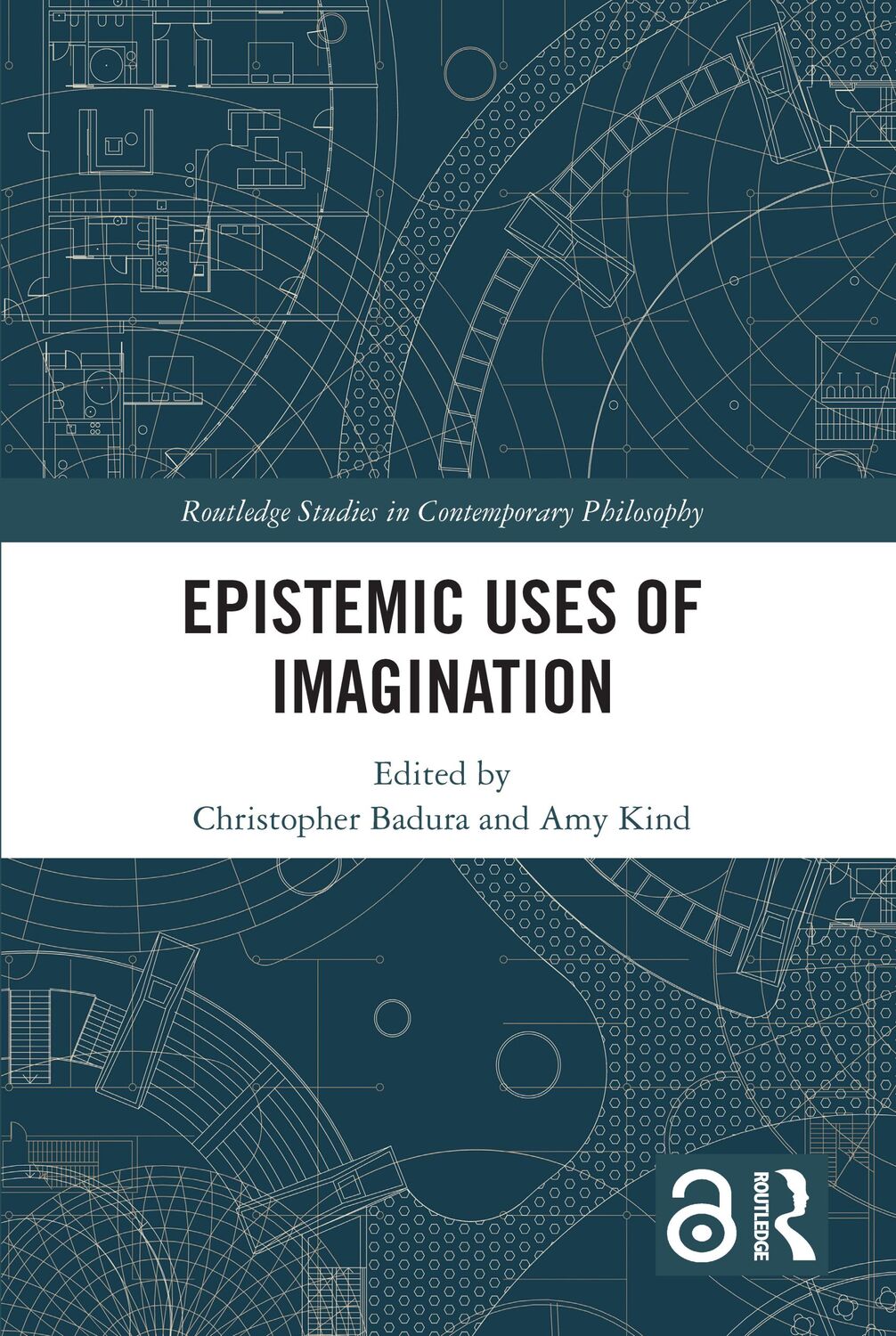 Routledge Studies in Contemporary Philosophy

EPISTEMIC USES OF IMAGINATION

Edited by
Christopher Badura and Amy Kind

ROUTLEDGE